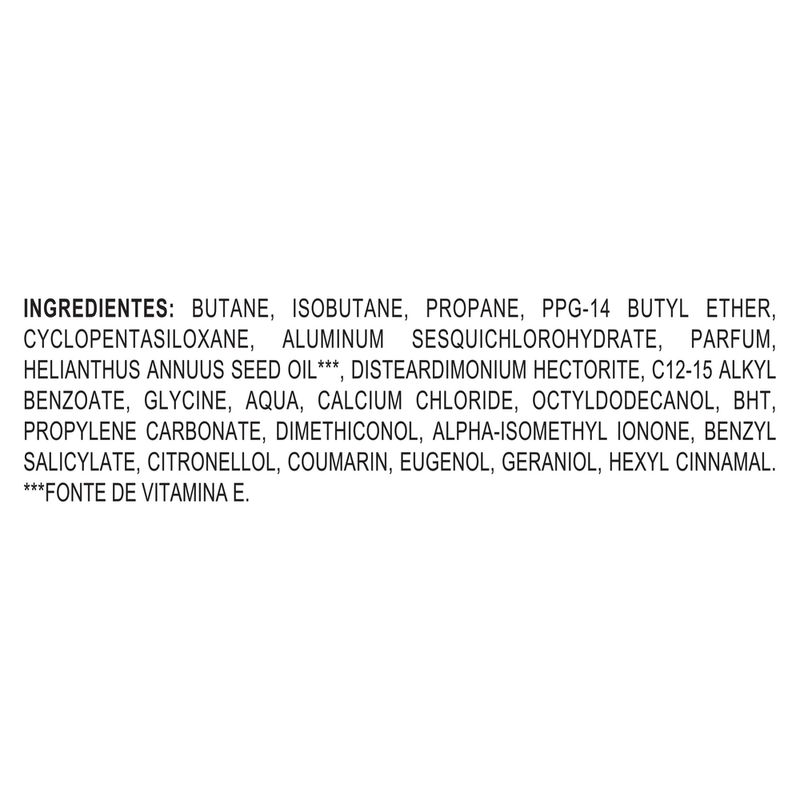 INGREDIENTES: BUTANE, ISOBUTANE, PROPANE, PPG-14 BUTYL ETHER, CYCLOPENTASILOXANE, ALUMINUM SESQUICHLOROHYDRATE, PARFUM, HELIANTHUS ANNUUS SEED OIL***, DISTEARDIMONIUM HECTORITE, C12-15 ALKYL BENZOATE, GLYCINE, AQUA, CALCIUM CHLORIDE, OCTYLDODECANOL, BHT, PROPYLENE CARBONATE, DIMETHICONOL, ALPHA-ISOMETHYL IONONE, BENZYL SALICYLATE, CITRONELLOL, COUMARIN, EUGENOL, GERANIOL, HEXYL CINNAMAL.
***FONTE DE VITAMINA E.